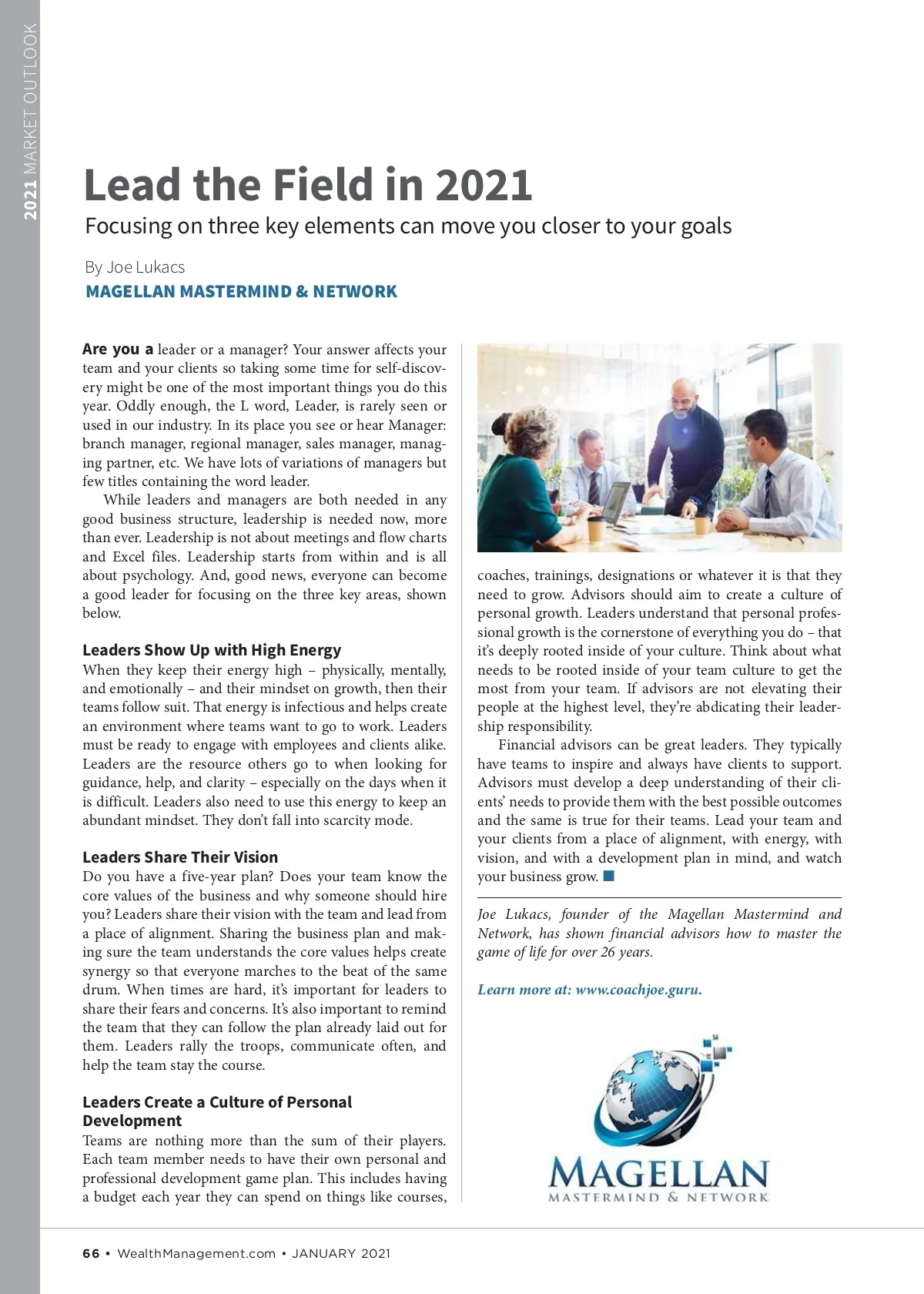 2021 MARKET OUTLOOK

Lead the Field in 2021

Focusing on three key elements can move you closer to your goals

By Joe Lukacs
MAGELLAN MASTERMIND & NETWORK

Are you a leader or a manager? Your answer affects your team and your clients so taking some time for self-discovery might be one of the most important things you do this year. Oddly enough, the L word, Leader, is rarely seen or used in our industry. In its place you see or hear Manager: branch manager, regional manager, sales manager, managing partner, etc. We have lots of variations of managers but few titles containing the word leader.

While leaders and managers are both needed in any good business structure, leadership is needed now, more than ever. Leadership is not about meetings and flow charts and Excel files. Leadership starts from within and is all about psychology. And, good news, everyone can become a good leader for focusing on the three key areas, shown below.

Leaders Show Up with High Energy
When they keep their energy high – physically, mentally, and emotionally – and their mindset on growth, then their teams follow suit. That energy is infectious and helps create an environment where teams want to go to work. Leaders must be ready to engage with employees and clients alike. Leaders are the resource others go to when looking for guidance, help, and clarity – especially on the days when it is difficult. Leaders also need to use this energy to keep an abundant mindset. They don't fall into scarcity mode.

Leaders Share Their Vision
Do you have a five-year plan? Does your team know the core values of the business and why someone should hire you? Leaders share their vision with the team and lead from a place of alignment. Sharing the business plan and making sure the team understands the core values helps create synergy so that everyone marches to the beat of the same drum. When times are hard, it's important for leaders to share their fears and concerns. It's also important to remind the team that they can follow the plan already laid out for them. Leaders rally the troops, communicate often, and help the team stay the course.

Leaders Create a Culture of Personal Development
Teams are nothing more than the sum of their players. Each team member needs to have their own personal and professional development game plan. This includes having a budget each year they can spend on things like courses, coaches, trainings, designations or whatever it is that they need to grow. Advisors should aim to create a culture of personal growth. Leaders understand that personal professional growth is the cornerstone of everything you do – that it's deeply rooted inside of your culture. Think about what needs to be rooted inside of your team culture to get the most from your team. If advisors are not elevating their people at the highest level, they're abdicating their leadership responsibility.

Financial advisors can be great leaders. They typically have teams to inspire and always have clients to support. Advisors must develop a deep understanding of their clients' needs to provide them with the best possible outcomes and the same is true for their teams. Lead your team and your clients from a place of alignment, with energy, with vision, and with a development plan in mind, and watch your business grow.

Joe Lukacs, founder of the Magellan Mastermind and Network, has shown financial advisors how to master the game of life for over 26 years.

Learn more at: www.coachjoe.guru.

MAGELLAN
MASTERMIND & NETWORK

66 • WealthManagement.com • JANUARY 2021